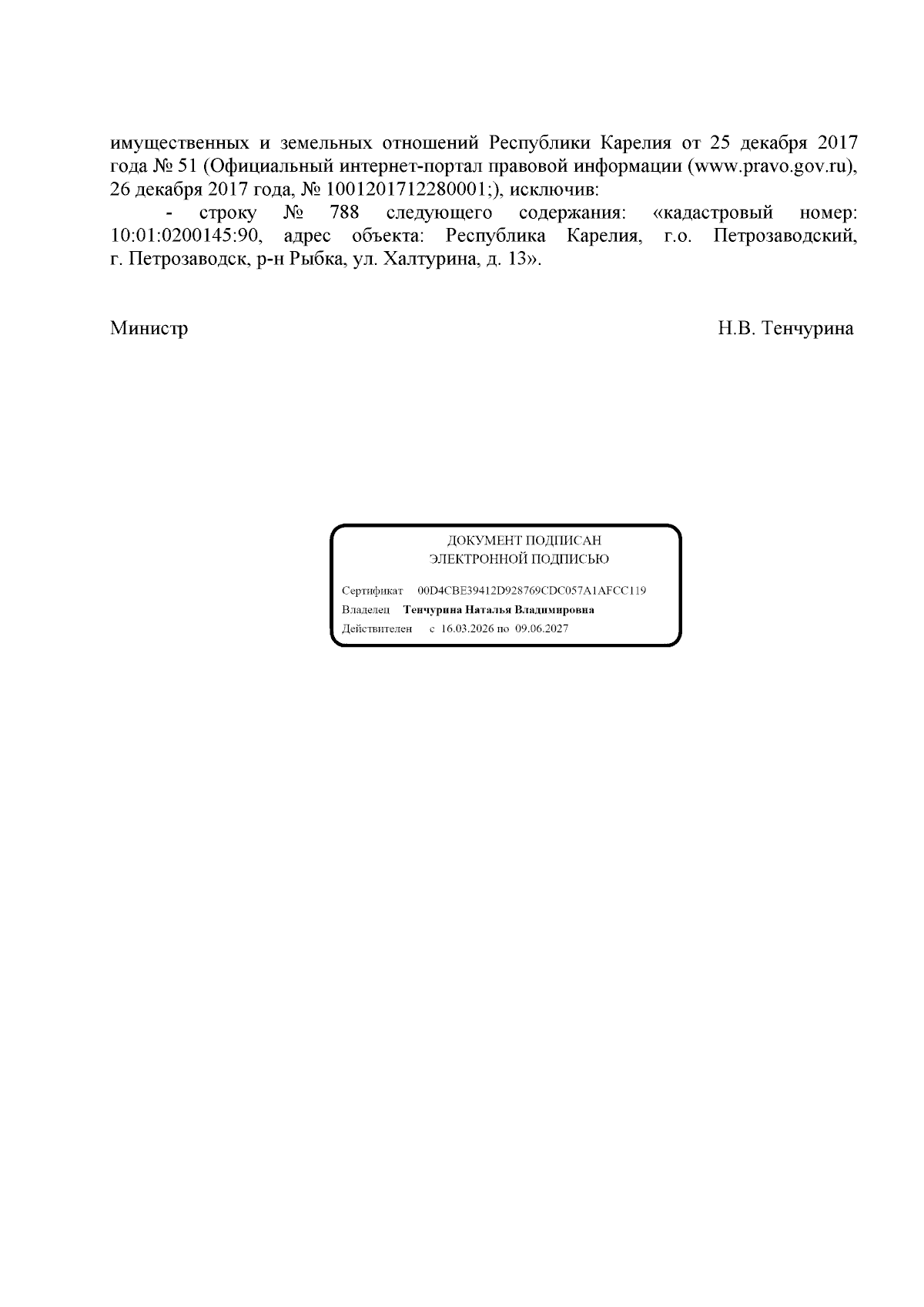 имущественных и земельных отношений Республики Карелия от 25 декабря 2017 года № 51 (Официальный интернет-портал правовой информации (www.pravo.gov.ru), 26 декабря 2017 года, № 1001201712280001;), исключив:

- строку № 788 следующего содержания: «кадастровый номер: 10:01:0200145:90, адрес объекта: Республика Карелия, г.о. Петрозаводский, г. Петрозаводск, р-н Рыбка, ул. Халтурина, д. 13».

Министр Н.В. Тенчурина

ДОКУМЕНТ ПОДПИСАН
ЭЛЕКТРОННОЙ ПОДПИСЬЮ

Сертификат 00D4CBE39412D928769CDC057A1AFCC119
Владелец Тенчурина Наталья Владимировна
Действителен с 16.03.2026 по 09.06.2027